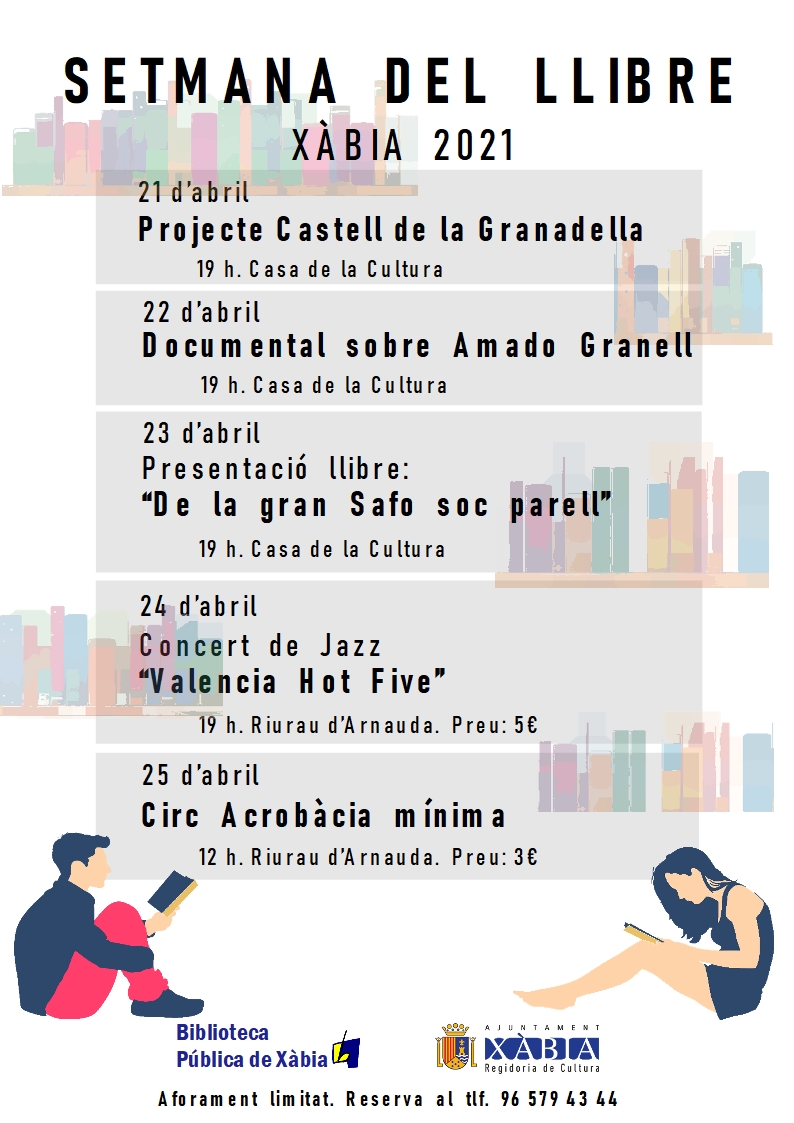 SETMANA DEL LLIBRE
XÀBIA 2021

21 d'abril
Projecte Castell de la Granadella
19 h. Casa de la Cultura

22 d'abril
Documental sobre Amado Granell
19 h. Casa de la Cultura

23 d'abril
Presentació llibre:
"De la gran Safo soc parell"
19 h. Casa de la Cultura

24 d'abril
Concert de Jazz
"Valencia Hot Five"
19 h. Riurau d'Arnauda. Preu: 5€

25 d'abril
Circ Acrobàcia mínima
12 h. Riurau d'Arnauda. Preu: 3€

Biblioteca
Pública de Xàbia

AJUNTAMENT
XÀBIA
Regidoria de Cultura

Aforament limitat. Reserva al tlf. 96 579 43 44